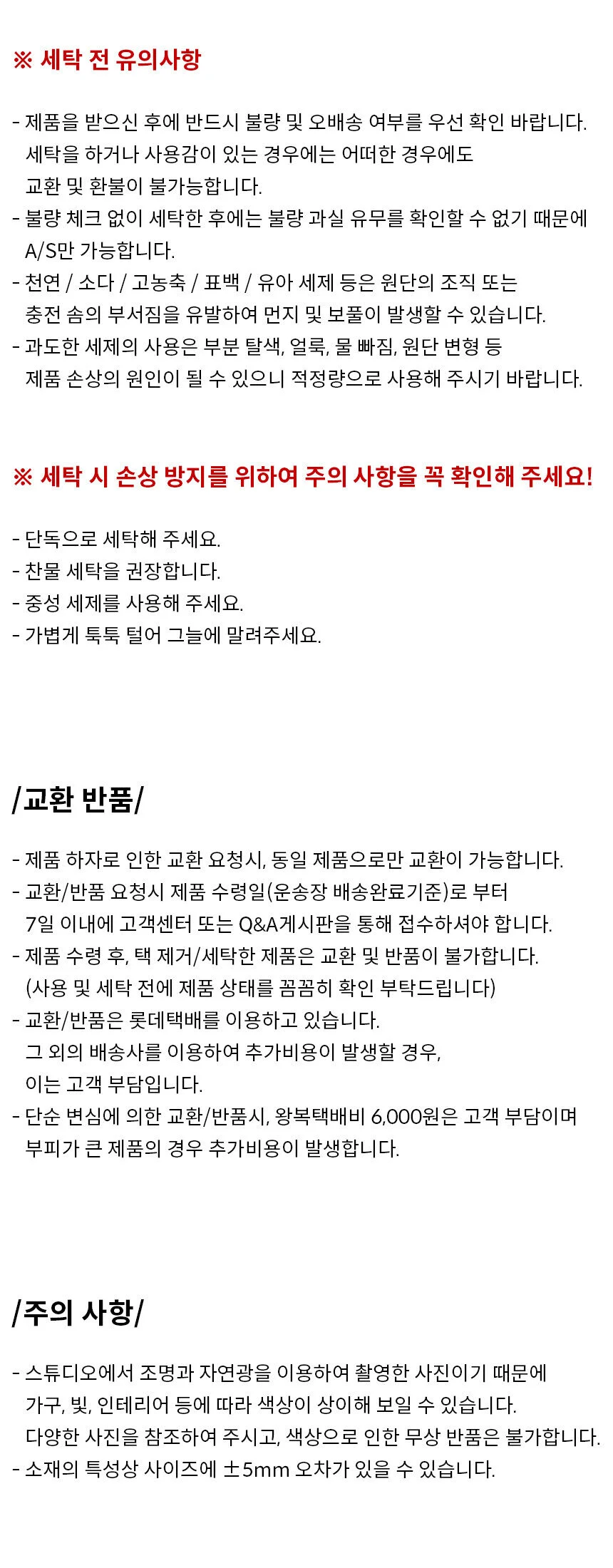 ※ 세탁 전 유의사항

- 제품을 받으신 후에 반드시 불량 및 오배송 여부를 우선 확인 바랍니다. 세탁을 하거나 사용감이 있는 경우에는 어떠한 경우에도 교환 및 환불이 불가능합니다.
- 불량 체크 없이 세탁한 후에는 불량 과실 유무를 확인할 수 없기 때문에 A/S만 가능합니다.
- 천연 / 소다 / 고농축 / 표백 / 유아 세제 등은 원단의 조직 또는 충전 솜의 부서짐을 유발하여 먼지 및 보풀이 발생할 수 있습니다.
- 과도한 세제의 사용은 부분 탈색, 얼룩, 물 빠짐, 원단 변형 등 제품 손상의 원인이 될 수 있으니 적정량으로 사용해 주시기 바랍니다.

※ 세탁 시 손상 방지를 위하여 주의 사항을 꼭 확인해 주세요!

- 단독으로 세탁해 주세요.
- 찬물 세탁을 권장합니다.
- 중성 세제를 사용해 주세요.
- 가볍게 툭툭 털어 그늘에 말려주세요.

/교환 반품/

- 제품 하자로 인한 교환 요청시, 동일 제품으로만 교환이 가능합니다.
- 교환/반품 요청시 제품 수령일(운송장 배송완료기준)로 부터 7일 이내에 고객센터 또는 Q&A게시판을 통해 접수하셔야 합니다.
- 제품 수령 후, 택 제거/세탁한 제품은 교환 및 반품이 불가합니다. (사용 및 세탁 전에 제품 상태를 꼼꼼히 확인 부탁드립니다)
- 교환/반품은 롯데택배를 이용하고 있습니다. 그 외의 배송사를 이용하여 추가비용이 발생할 경우, 이는 고객 부담입니다.
- 단순 변심에 의한 교환/반품시, 왕복택배비 6,000원은 고객 부담이며 부피가 큰 제품의 경우 추가비용이 발생합니다.

/주의 사항/

- 스튜디오에서 조명과 자연광을 이용하여 촬영한 사진이기 때문에 가구, 빛, 인테리어 등에 따라 색상이 상이해 보일 수 있습니다. 다양한 사진을 참조하여 주시고, 색상으로 인한 무상 반품은 불가합니다.
- 소재의 특성상 사이즈에 ±5mm 오차가 있을 수 있습니다.